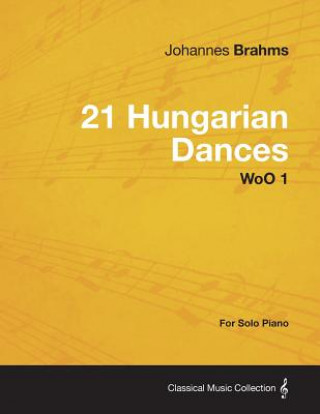 Johannes Brahms

21 Hungarian Dances

WoO 1

For Solo Piano

Classical Music Collection